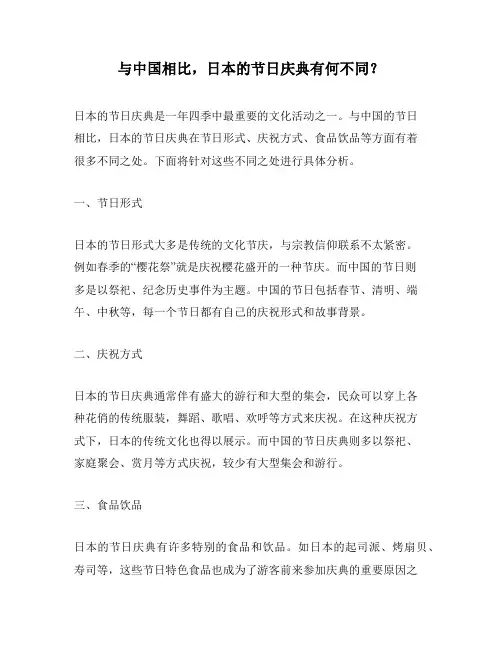 与中国相比，日本的节日庆典有何不同？

日本的节日庆典是一年四季中最重要的文化活动之一。与中国的节日相比，日本的节日庆典在节日形式、庆祝方式、食品饮品等方面有着很多不同之处。下面将针对这些不同之处进行具体分析。

一、节日形式

日本的节日形式大多是传统的文化节庆，与宗教信仰联系不太紧密。例如春季的“樱花祭”就是庆祝樱花盛开的一种节庆。而中国的节日则多是以祭祀、纪念历史事件为主题。中国的节日包括春节、清明、端午、中秋等，每一个节日都有自己的庆祝形式和故事背景。

二、庆祝方式

日本的节日庆典通常伴有盛大的游行和大型的集会，民众可以穿上各种花俏的传统服装，舞蹈、歌唱、欢呼等方式来庆祝。在这种庆祝方式下，日本的传统文化也得以展示。而中国的节日庆典则多以祭祀、家庭聚会、赏月等方式庆祝，较少有大型集会和游行。

三、食品饮品

日本的节日庆典有许多特别的食品和饮品。如日本的起司派、烤扇贝、寿司等，这些节日特色食品也成为了游客前来参加庆典的重要原因之